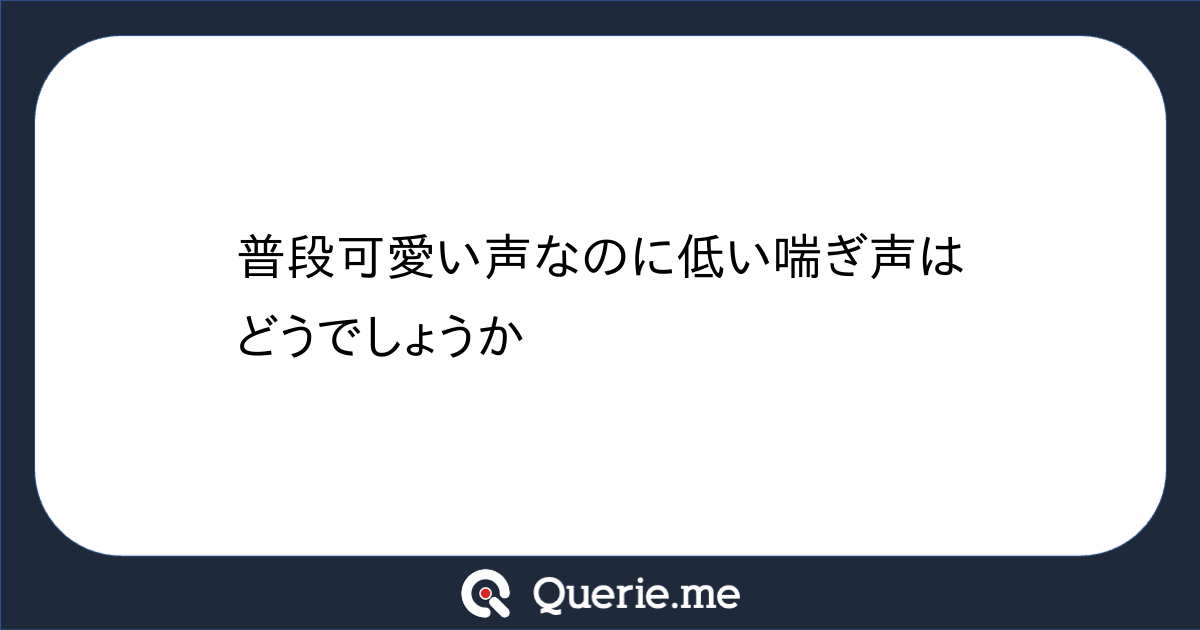 普段可愛い声なのに低い喘ぎ声はどうでしょうか

Querie.me